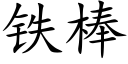 铁棒